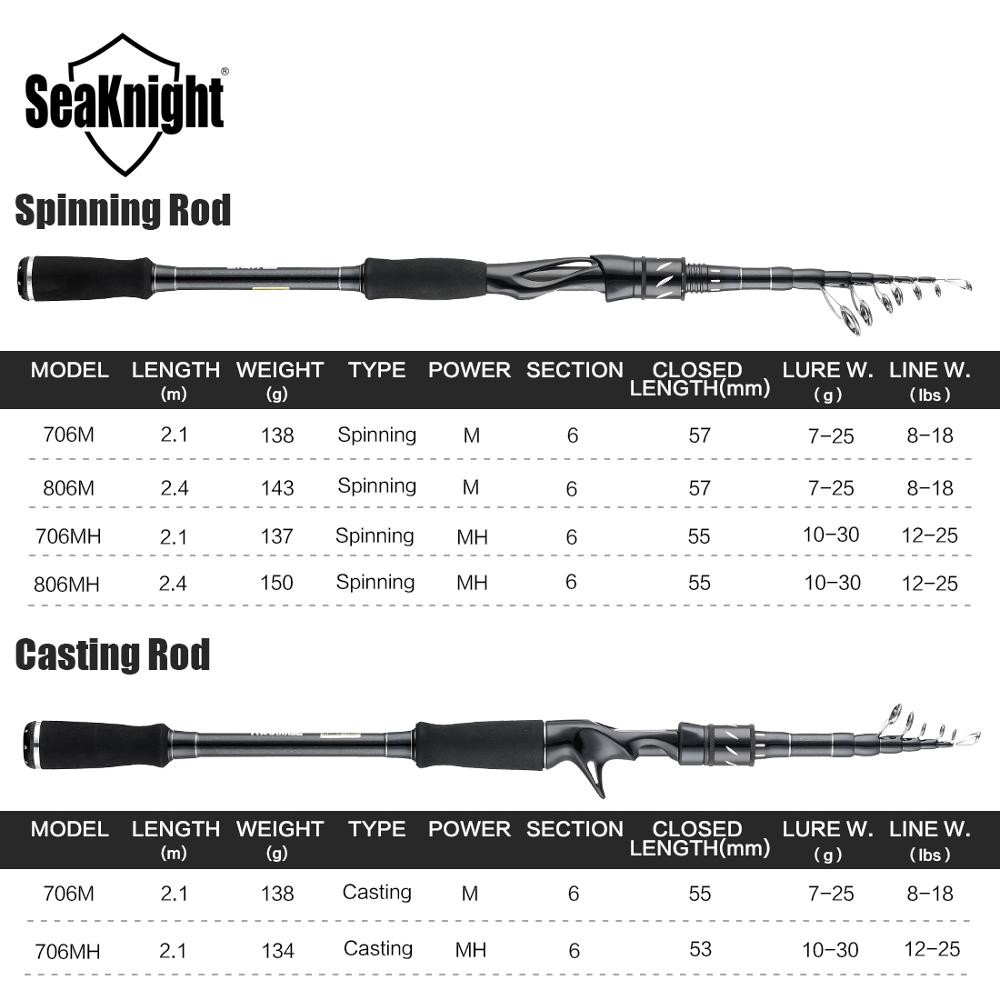 SeaKnight®

Spinning Rod

| MODEL | LENGTH (m) | WEIGHT (g) | TYPE | POWER | SECTION | CLOSED LENGTH(mm) | LURE W. (g) | LINE W. (lbs) |
|---|---|---|---|---|---|---|---|---|
| 706M | 2.1 | 138 | Spinning | M | 6 | 57 | 7-25 | 8-18 |
| 806M | 2.4 | 143 | Spinning | M | 6 | 57 | 7-25 | 8-18 |
| 706MH | 2.1 | 137 | Spinning | MH | 6 | 55 | 10-30 | 12-25 |
| 806MH | 2.4 | 150 | Spinning | MH | 6 | 55 | 10-30 | 12-25 |

Casting Rod

| MODEL | LENGTH (m) | WEIGHT (g) | TYPE | POWER | SECTION | CLOSED LENGTH(mm) | LURE W. (g) | LINE W. (lbs) |
|---|---|---|---|---|---|---|---|---|
| 706M | 2.1 | 138 | Casting | M | 6 | 55 | 7-25 | 8-18 |
| 706MH | 2.1 | 134 | Casting | MH | 6 | 53 | 10-30 | 12-25 |